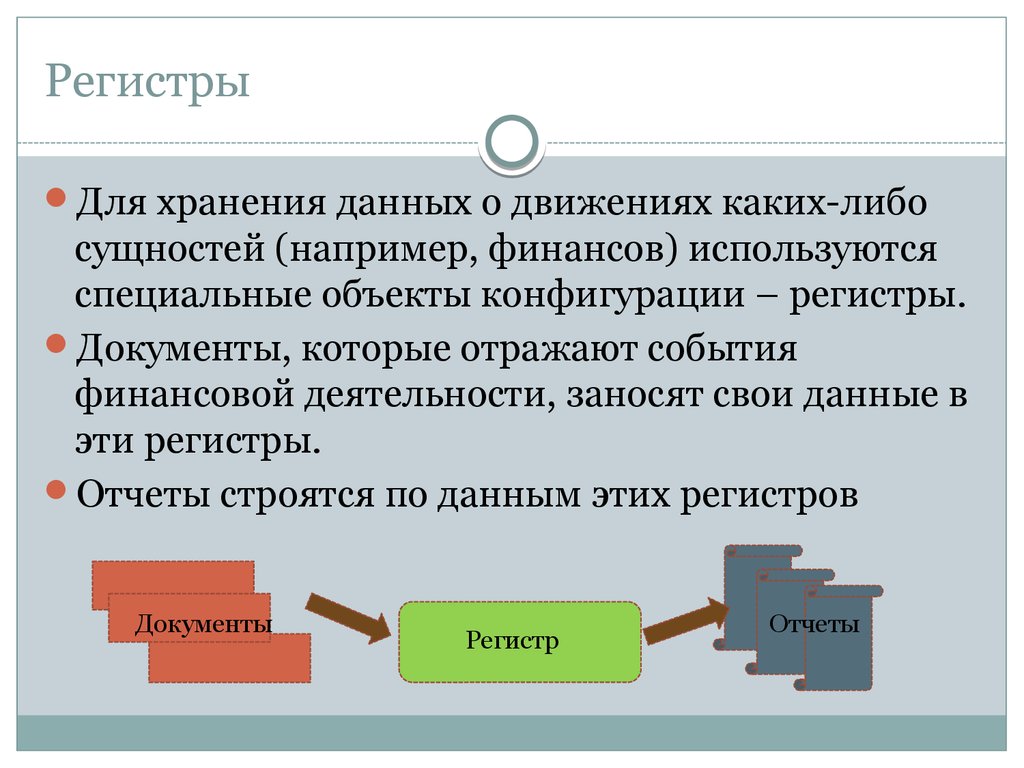 Регистры

Для хранения данных о движениях каких-либо сущностей (например, финансов) используются специальные объекты конфигурации – регистры.

Документы, которые отражают события финансовой деятельности, заносят свои данные в эти регистры.

Отчеты строятся по данным этих регистров

Документы

Регистр

Отчеты